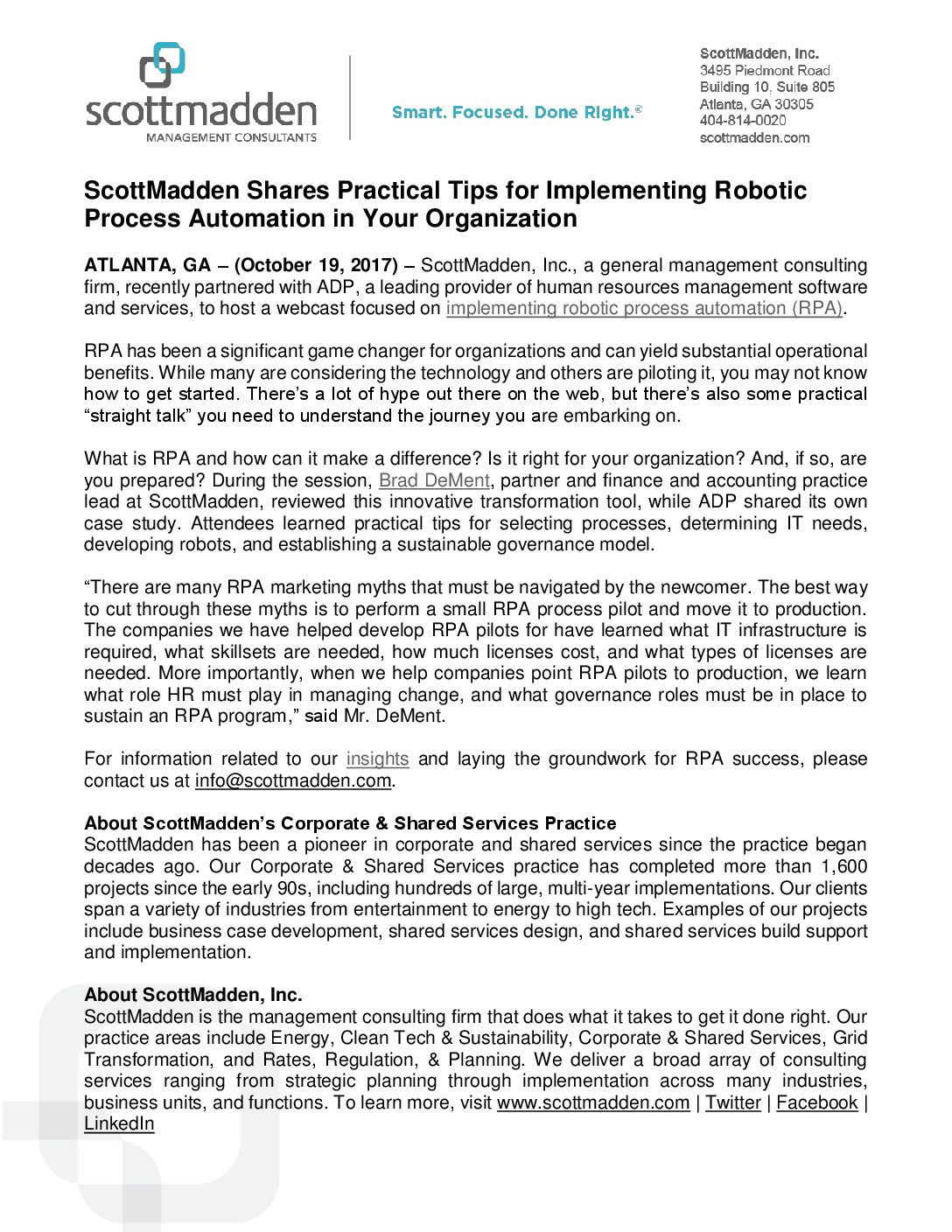 scottmadden
MANAGEMENT CONSULTANTS

Smart. Focused. Done Right.®

ScottMadden, Inc.
3495 Piedmont Road
Building 10, Suite 805
Atlanta, GA 30305
404-814-0020
scottmadden.com

ScottMadden Shares Practical Tips for Implementing Robotic Process Automation in Your Organization

ATLANTA, GA – (October 19, 2017) – ScottMadden, Inc., a general management consulting firm, recently partnered with ADP, a leading provider of human resources management software and services, to host a webcast focused on implementing robotic process automation (RPA).

RPA has been a significant game changer for organizations and can yield substantial operational benefits. While many are considering the technology and others are piloting it, you may not know how to get started. There's a lot of hype out there on the web, but there's also some practical "straight talk" you need to understand the journey you are embarking on.

What is RPA and how can it make a difference? Is it right for your organization? And, if so, are you prepared? During the session, Brad DeMent, partner and finance and accounting practice lead at ScottMadden, reviewed this innovative transformation tool, while ADP shared its own case study. Attendees learned practical tips for selecting processes, determining IT needs, developing robots, and establishing a sustainable governance model.

"There are many RPA marketing myths that must be navigated by the newcomer. The best way to cut through these myths is to perform a small RPA process pilot and move it to production. The companies we have helped develop RPA pilots for have learned what IT infrastructure is required, what skillsets are needed, how much licenses cost, and what types of licenses are needed. More importantly, when we help companies point RPA pilots to production, we learn what role HR must play in managing change, and what governance roles must be in place to sustain an RPA program," said Mr. DeMent.

For information related to our insights and laying the groundwork for RPA success, please contact us at info@scottmadden.com.

About ScottMadden's Corporate & Shared Services Practice
ScottMadden has been a pioneer in corporate and shared services since the practice began decades ago. Our Corporate & Shared Services practice has completed more than 1,600 projects since the early 90s, including hundreds of large, multi-year implementations. Our clients span a variety of industries from entertainment to energy to high tech. Examples of our projects include business case development, shared services design, and shared services build support and implementation.

About ScottMadden, Inc.
ScottMadden is the management consulting firm that does what it takes to get it done right. Our practice areas include Energy, Clean Tech & Sustainability, Corporate & Shared Services, Grid Transformation, and Rates, Regulation, & Planning. We deliver a broad array of consulting services ranging from strategic planning through implementation across many industries, business units, and functions. To learn more, visit www.scottmadden.com | Twitter | Facebook | LinkedIn